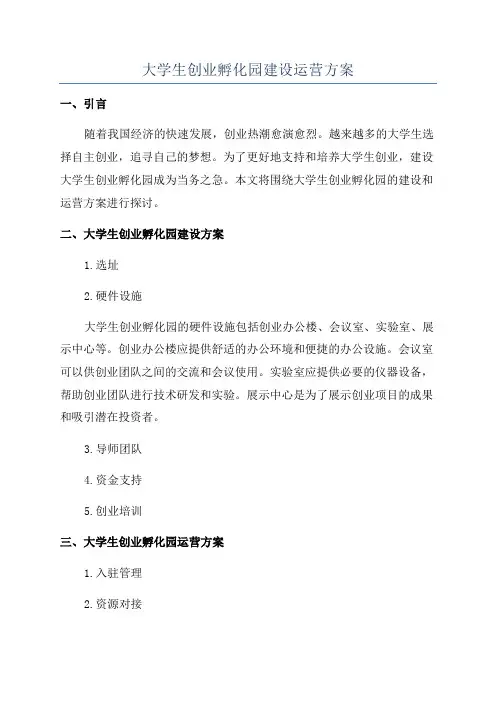 大学生创业孵化园建设运营方案

一、引言

随着我国经济的快速发展，创业热潮愈演愈烈。越来越多的大学生选择自主创业，追寻自己的梦想。为了更好地支持和培养大学生创业，建设大学生创业孵化园成为当务之急。本文将围绕大学生创业孵化园的建设和运营方案进行探讨。

二、大学生创业孵化园建设方案

1.选址

2.硬件设施

大学生创业孵化园的硬件设施包括创业办公楼、会议室、实验室、展示中心等。创业办公楼应提供舒适的办公环境和便捷的办公设施。会议室可以供创业团队之间的交流和会议使用。实验室应提供必要的仪器设备，帮助创业团队进行技术研发和实验。展示中心是为了展示创业项目的成果和吸引潜在投资者。

3.导师团队

4.资金支持

5.创业培训

三、大学生创业孵化园运营方案

1.入驻管理

2.资源对接